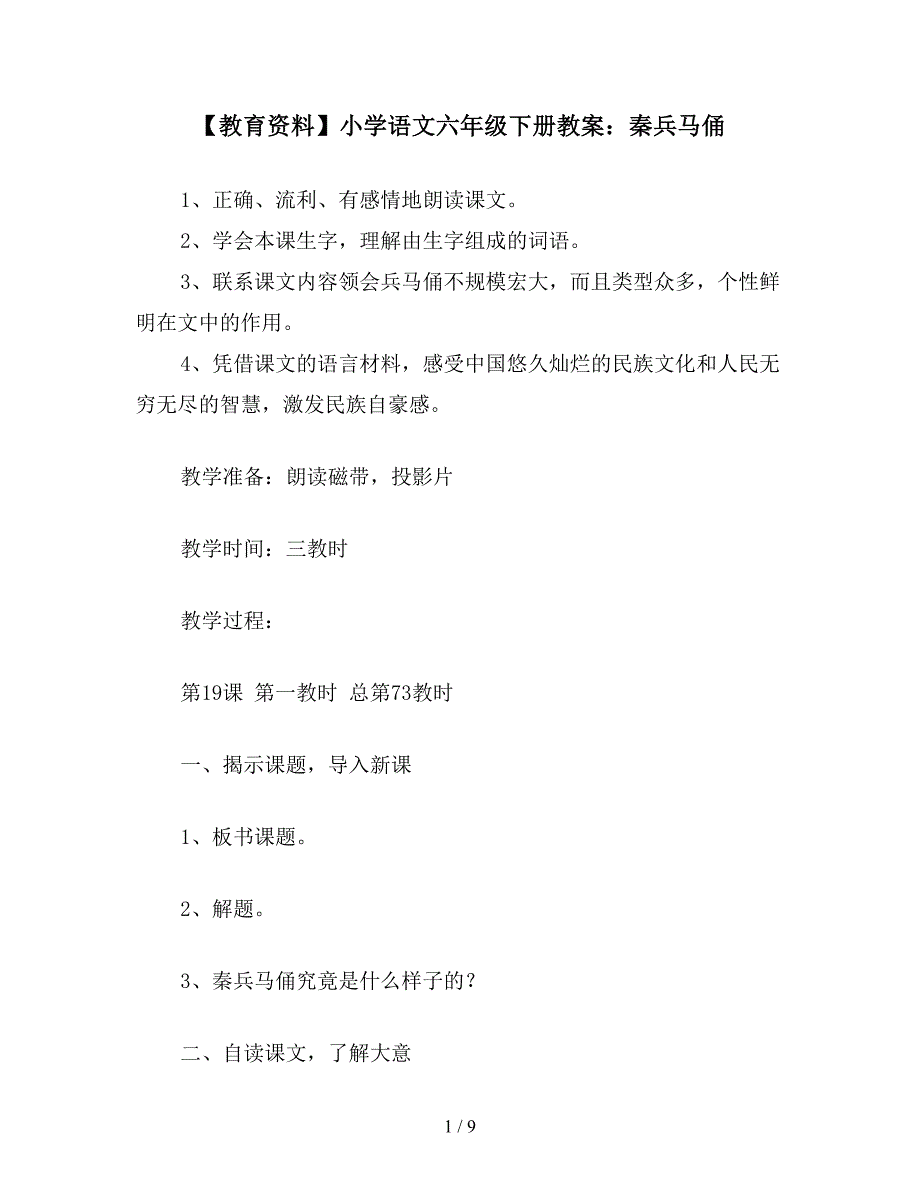 【教育资料】小学语文六年级下册教案：秦兵马俑

1、正确、流利、有感情地朗读课文。

2、学会本课生字，理解由生字组成的词语。

3、联系课文内容领会兵马俑不规模宏大，而且类型众多，个性鲜明在文中的作用。

4、凭借课文的语言材料，感受中国悠久灿烂的民族文化和人民无穷无尽的智慧，激发民族自豪感。

教学准备：朗读磁带，投影片

教学时间：三教时

教学过程：

第19课 第一教时 总第73教时

一、揭示课题，导入新课

1、板书课题。

2、解题。

3、秦兵马俑究竟是什么样子的？

二、自读课文，了解大意

1 / 9